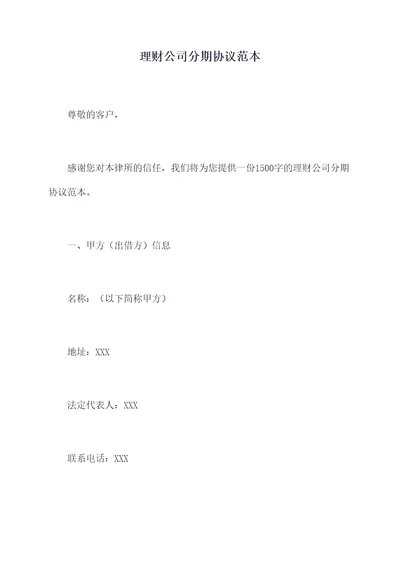 理财公司分期协议范本

尊敬的客户，

感谢您对本律所的信任，我们将为您提供一份1500字的理财公司分期协议范本。

一、甲方（出借方）信息

名称：（以下简称甲方）

地址：XXX

法定代表人：XXX

联系电话：XXX